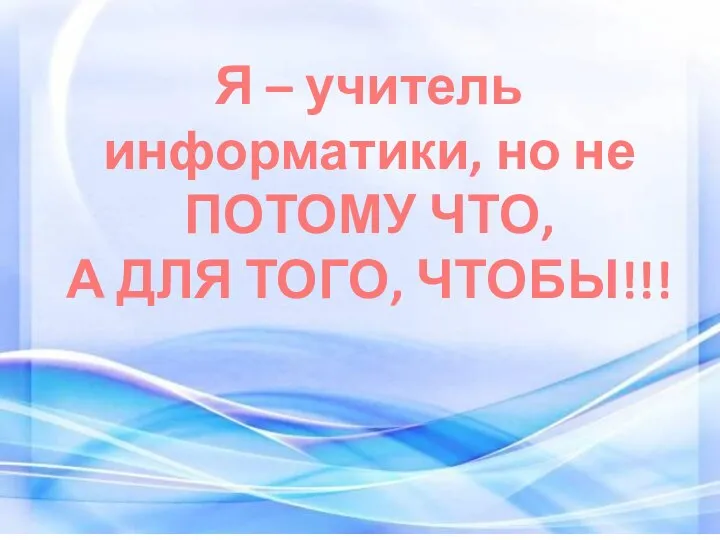 Я – учитель информатики, но не ПОТОМУ ЧТО, А ДЛЯ ТОГО, ЧТОБЫ!!!